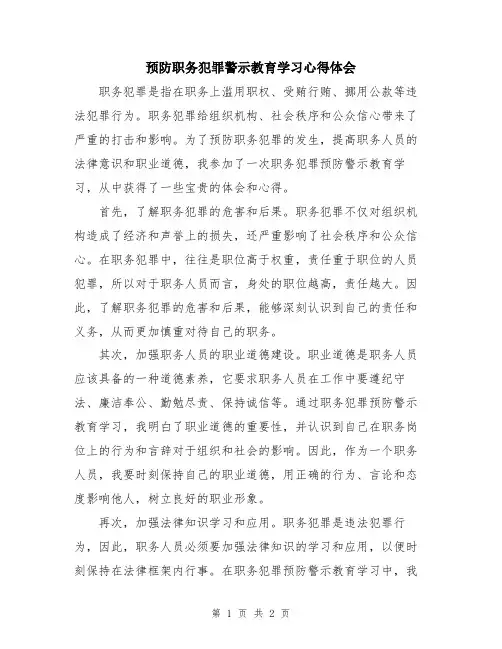 预防职务犯罪警示教育学习心得体会

职务犯罪是指在职务上滥用职权、受贿行贿、挪用公款等违法犯罪行为。职务犯罪给组织机构、社会秩序和公众信心带来了严重的打击和影响。为了预防职务犯罪的发生，提高职务人员的法律意识和职业道德，我参加了一次职务犯罪预防警示教育学习，从中获得了一些宝贵的体会和心得。

首先，了解职务犯罪的危害和后果。职务犯罪不仅对组织机构造成了经济和声誉上的损失，还严重影响了社会秩序和公众信心。在职务犯罪中，往往是职位高于权重，责任重于职位的人员犯罪，所以对于职务人员而言，身处的职位越高，责任越大。因此，了解职务犯罪的危害和后果，能够深刻认识到自己的责任和义务，从而更加慎重对待自己的职务。

其次，加强职务人员的职业道德建设。职业道德是职务人员应该具备的一种道德素养，它要求职务人员在工作中要遵纪守法、廉洁奉公、勤勉尽责、保持诚信等。通过职务犯罪预防警示教育学习，我明白了职业道德的重要性，并认识到自己在职务岗位上的行为和言辞对于组织和社会的影响。因此，作为一个职务人员，我要时刻保持自己的职业道德，用正确的行为、言论和态度影响他人，树立良好的职业形象。

再次，加强法律知识学习和应用。职务犯罪是违法犯罪行为，因此，职务人员必须要加强法律知识的学习和应用，以便时刻保持在法律框架内行事。在职务犯罪预防警示教育学习中，我

第 1 页 共 2 页